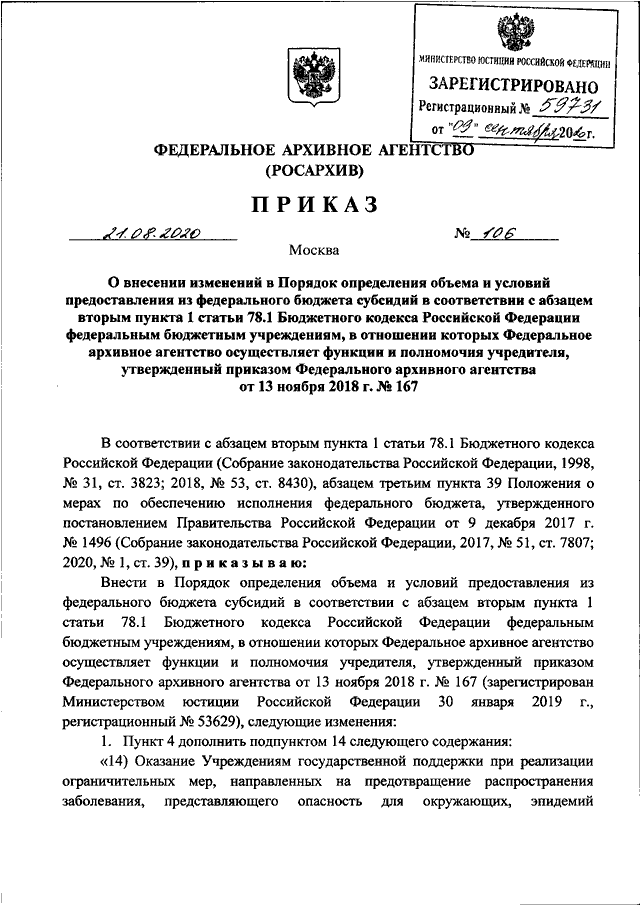 МИНИСТЕРСТВО ЮСТИЦИИ РОССИЙСКОЙ ФЕДЕРАЦИИ
ЗАРЕГИСТРИРОВАНО
Регистрационный № 59731
от "09" сентября 2020 г.

ФЕДЕРАЛЬНОЕ АРХИВНОЕ АГЕНТСТВО
(РОСАРХИВ)

ПРИКАЗ

21.08.2020 № 106

Москва

О внесении изменений в Порядок определения объема и условий предоставления из федерального бюджета субсидий в соответствии с абзацем вторым пункта 1 статьи 78.1 Бюджетного кодекса Российской Федерации федеральным бюджетным учреждениям, в отношении которых Федеральное архивное агентство осуществляет функции и полномочия учредителя, утвержденный приказом Федерального архивного агентства от 13 ноября 2018 г. № 167

В соответствии с абзацем вторым пункта 1 статьи 78.1 Бюджетного кодекса Российской Федерации (Собрание законодательства Российской Федерации, 1998, № 31, ст. 3823; 2018, № 53, ст. 8430), абзацем третьим пункта 39 Положения о мерах по обеспечению исполнения федерального бюджета, утвержденного постановлением Правительства Российской Федерации от 9 декабря 2017 г. № 1496 (Собрание законодательства Российской Федерации, 2017, № 51, ст. 7807; 2020, № 1, ст. 39), приказываю:

Внести в Порядок определения объема и условий предоставления из федерального бюджета субсидий в соответствии с абзацем вторым пункта 1 статьи 78.1 Бюджетного кодекса Российской Федерации федеральным бюджетным учреждениям, в отношении которых Федеральное архивное агентство осуществляет функции и полномочия учредителя, утвержденный приказом Федерального архивного агентства от 13 ноября 2018 г. № 167 (зарегистрирован Министерством юстиции Российской Федерации 30 января 2019 г., регистрационный № 53629), следующие изменения:

1. Пункт 4 дополнить подпунктом 14 следующего содержания:

«14) Оказание Учреждениям государственной поддержки при реализации ограничительных мер, направленных на предотвращение распространения заболевания, представляющего опасность для окружающих, эпидемий